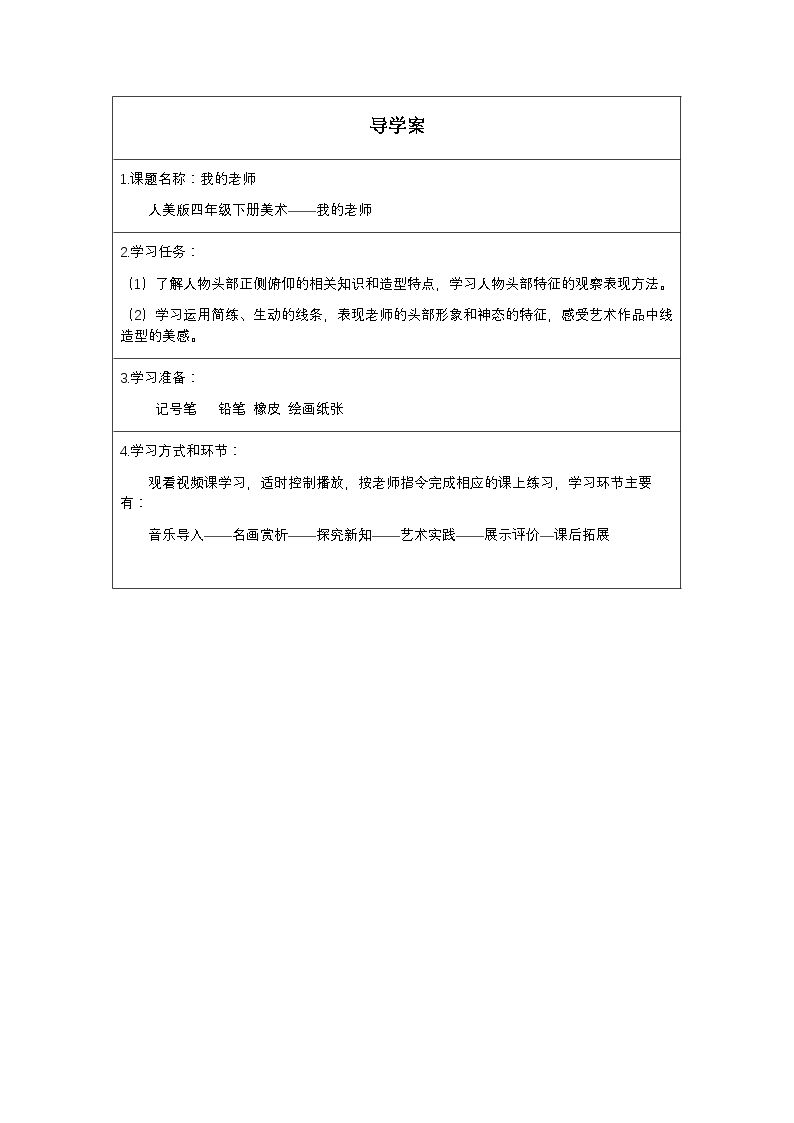 导学案

1.课题名称：我的老师

人美版四年级下册美术——我的老师

2.学习任务：

（1）了解人物头部正侧俯仰的相关知识和造型特点，学习人物头部特征的观察表现方法。

（2）学习运用简练、生动的线条，表现老师的头部形象和神态的特征，感受艺术作品中线造型的美感。

3.学习准备：

记号笔 铅笔 橡皮 绘画纸张

4.学习方式和环节：

观看视频课学习，适时控制播放，按老师指令完成相应的课上练习，学习环节主要有：

音乐导入——名画赏析——探究新知——艺术实践——展示评价—课后拓展